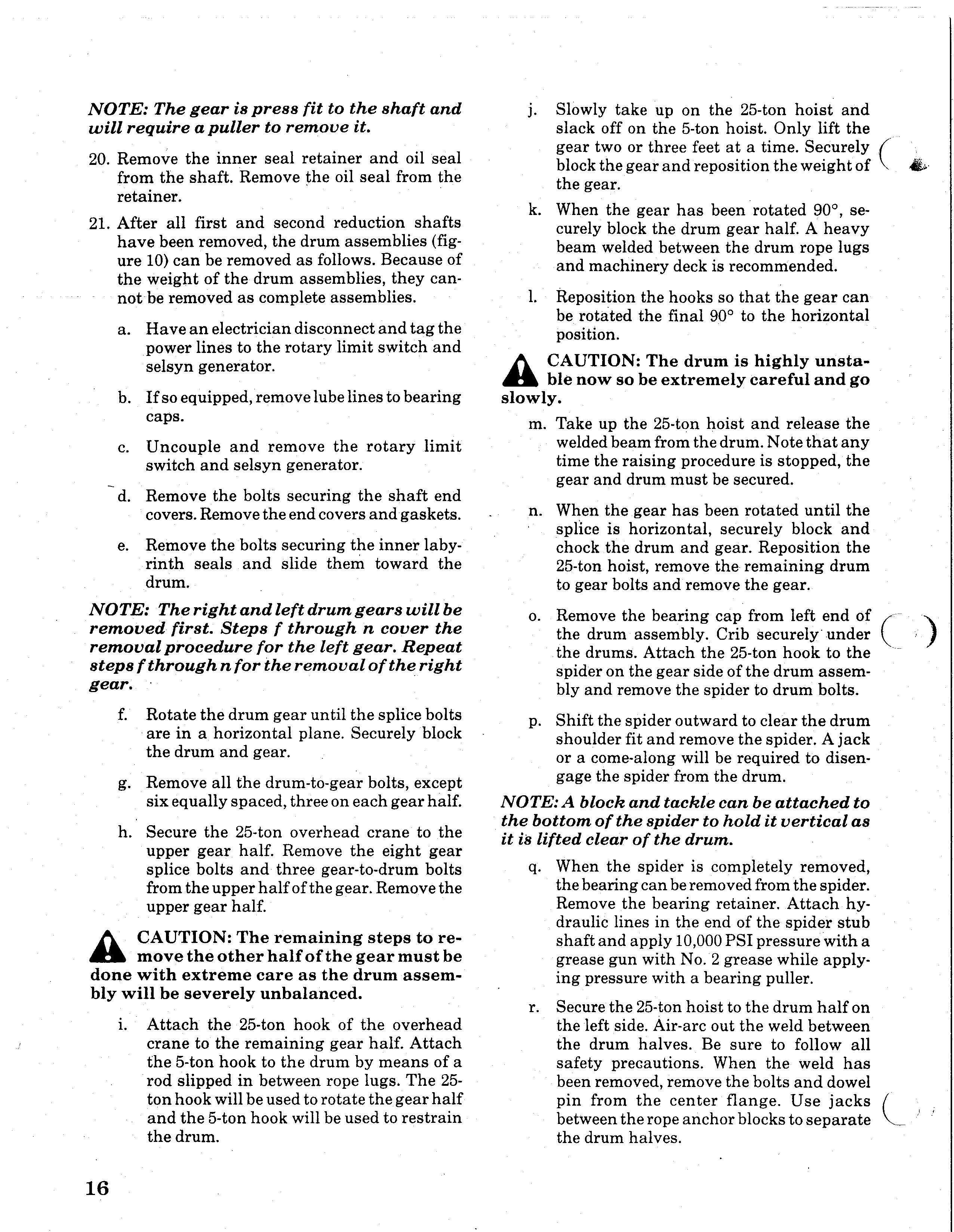 NOTE: The gear is press fit to the shaft and will require a puller to remove it.

20. Remove the inner seal retainer and oil seal from the shaft. Remove the oil seal from the retainer.

21. After all first and second reduction shafts have been removed, the drum assemblies (figure 10) can be removed as follows. Because of the weight of the drum assemblies, they cannot be removed as complete assemblies.

a. Have an electrician disconnect and tag the power lines to the rotary limit switch and selsyn generator.

b. If so equipped, remove lube lines to bearing caps.

c. Uncouple and remove the rotary limit switch and selsyn generator.

d. Remove the bolts securing the shaft end covers. Remove the end covers and gaskets.

e. Remove the bolts securing the inner labyrinth seals and slide them toward the drum.

NOTE: The right and left drum gears will be removed first. Steps f through n cover the removal procedure for the left gear. Repeat steps f through n for the removal of the right gear.

f. Rotate the drum gear until the splice bolts are in a horizontal plane. Securely block the drum and gear.

g. Remove all the drum-to-gear bolts, except six equally spaced, three on each gear half.

h. Secure the 25-ton overhead crane to the upper gear half. Remove the eight gear splice bolts and three gear-to-drum bolts from the upper half of the gear. Remove the upper gear half.

CAUTION: The remaining steps to remove the other half of the gear must be done with extreme care as the drum assembly will be severely unbalanced.

i. Attach the 25-ton hook of the overhead crane to the remaining gear half. Attach the 5-ton hook to the drum by means of a rod slipped in between rope lugs. The 25-ton hook will be used to rotate the gear half and the 5-ton hook will be used to restrain the drum.

j. Slowly take up on the 25-ton hoist and slack off on the 5-ton hoist. Only lift the gear two or three feet at a time. Securely block the gear and reposition the weight of the gear.

k. When the gear has been rotated 90°, securely block the drum gear half. A heavy beam welded between the drum rope lugs and machinery deck is recommended.

l. Reposition the hooks so that the gear can be rotated the final 90° to the horizontal position.

CAUTION: The drum is highly unstable now so be extremely careful and go slowly.

m. Take up the 25-ton hoist and release the welded beam from the drum. Note that any time the raising procedure is stopped, the gear and drum must be secured.

n. When the gear has been rotated until the splice is horizontal, securely block and chock the drum and gear. Reposition the 25-ton hoist, remove the remaining drum to gear bolts and remove the gear.

o. Remove the bearing cap from left end of the drum assembly. Crib securely under the drums. Attach the 25-ton hook to the spider on the gear side of the drum assembly and remove the spider to drum bolts.

p. Shift the spider outward to clear the drum shoulder fit and remove the spider. A jack or a come-along will be required to disengage the spider from the drum.

NOTE: A block and tackle can be attached to the bottom of the spider to hold it vertical as it is lifted clear of the drum.

q. When the spider is completely removed, the bearing can be removed from the spider. Remove the bearing retainer. Attach hydraulic lines in the end of the spider stub shaft and apply 10,000 PSI pressure with a grease gun with No. 2 grease while applying pressure with a bearing puller.

r. Secure the 25-ton hoist to the drum half on the left side. Air-arc out the weld between the drum halves. Be sure to follow all safety precautions. When the weld has been removed, remove the bolts and dowel pin from the center flange. Use jacks between the rope anchor blocks to separate the drum halves.

16